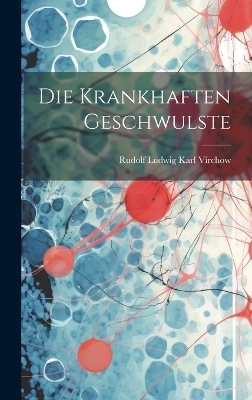 Die Krankhaften Geschwulste

Rudolf Ludwig Karl Virchow